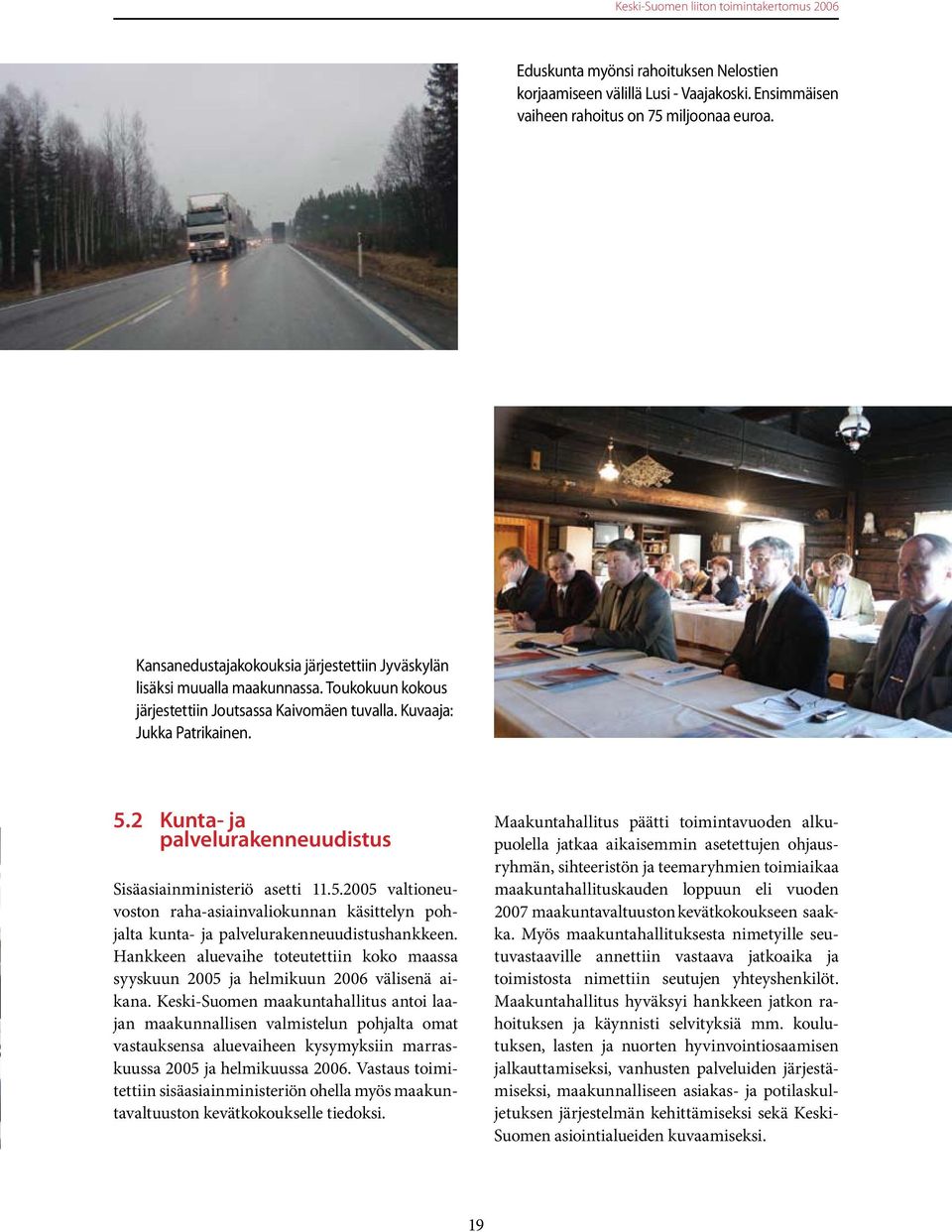 Keski-Suomen liiton toimintakertomus 2006

Eduskunta myönsi rahoituksen Nelostien korjaamiseen välillä Lusi - Vaajakoski. Ensimmäisen vaiheen rahoitus on 75 miljoonaa euroa.

Kansanedustajakokouksia järjestettiin Jyväskylän lisäksi muualla maakunnassa. Toukokuun kokous järjestettiin Joutsassa Kaivomäen tuvalla. Kuvaaja: Jukka Patrikainen.

5.2 Kunta- ja palvelurakenneuudistus

Sisäasiainministeriö asetti 11.5.2005 valtioneuvoston raha-asiainvaliokunnan käsittelyn pohjalta kunta- ja palvelurakenneuudistushankkeen. Hankkeen aluevaihe toteutettiin koko maassa syyskuun 2005 ja helmikuun 2006 välisenä aikana. Keski-Suomen maakuntahallitus antoi laajan maakunnallisen valmistelun pohjalta omat vastauksensa aluevaiheen kysymyksiin marraskuussa 2005 ja helmikuussa 2006. Vastaus toimitettiin sisäasiainministeriön ohella myös maakuntavaltuuston kevätkokoukselle tiedoksi.

Maakuntahallitus päätti toimintavuoden alkupuolella jatkaa aikaisemmin asetettujen ohjausryhmän, sihteeristön ja teemaryhmien toimiaikaa maakuntahallituskauden loppuun eli vuoden 2007 maakuntavaltuuston kevätkokoukseen saakka. Myös maakuntahallituksesta nimetyille seutuvastaaville annettiin vastaava jatkoaika ja toimistosta nimettiin seutujen yhteyshenkilöt. Maakuntahallitus hyväksyi hankkeen jatkon rahoituksen ja käynnisti selvityksiä mm. koulutuksen, lasten ja nuorten hyvinvointiosaamisen jalkauttamiseksi, vanhusten palveluiden järjestämiseksi, maakunnalliseen asiakas- ja potilaskuljetuksen järjestelmän kehittämiseksi sekä Keski-Suomen asiointialueiden kuvaamiseksi.

19